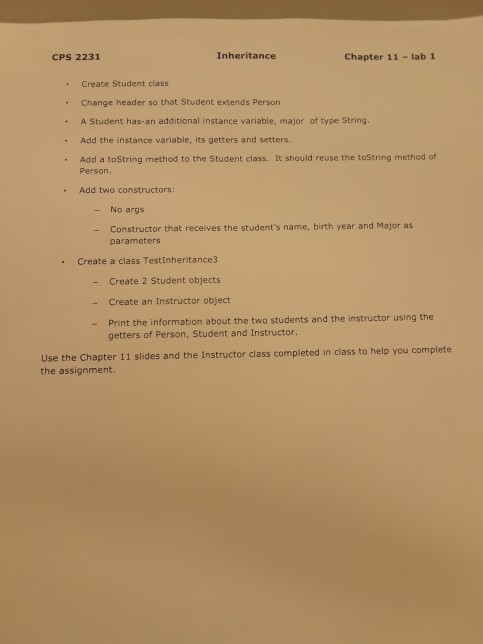 CPS 2231 Inheritance Chapter 11 – lab 1

• Create Student class

• Change header so that Student extends Person

• A Student has-an additional instance variable, major of type String.

• Add the instance variable, its getters and setters.

• Add a toString method to the Student class. It should reuse the toString method of Person.

• Add two constructors:

– No args

– Constructor that receives the student's name, birth year and Major as parameters

• Create a class TestInheritance3

– Create 2 Student objects

– Create an Instructor object

– Print the information about the two students and the instructor using the getters of Person, Student and Instructor.

Use the Chapter 11 slides and the Instructor class completed in class to help you complete the assignment.